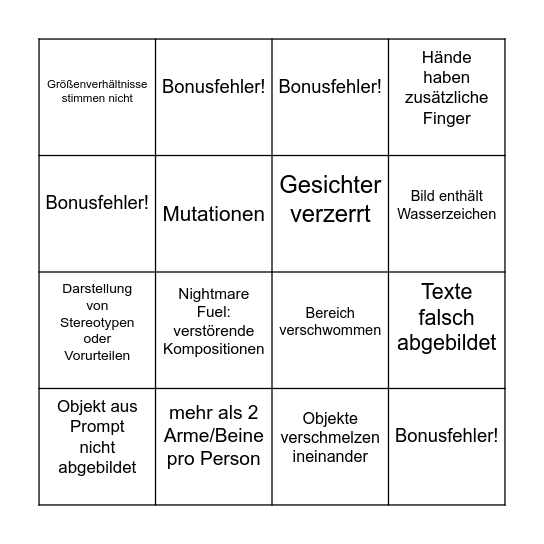 | | | | |
|---|---|---|---|
| Größenverhältnisse stimmen nicht | Bonusfehler! | Bonusfehler! | Hände haben zusätzliche Finger |
| Bonusfehler! | Mutationen | Gesichter verzerrt | Bild enthält Wasserzeichen |
| Darstellung von Stereotypen oder Vorurteilen | Nightmare Fuel: verstörende Kompositionen | Bereich verschwommen | Texte falsch abgebildet |
| Objekt aus Prompt nicht abgebildet | mehr als 2 Arme/Beine pro Person | Objekte verschmelzen ineinander | Bonusfehler! |